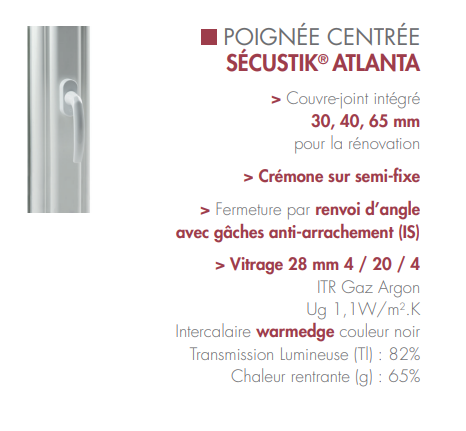 ■ POIGNÉE CENTRÉE
SÉCUSTIK® ATLANTA

> Couvre-joint intégré
30, 40, 65 mm
pour la rénovation

> Crémone sur semi-fixe

> Fermeture par renvoi d'angle avec gâches anti-arrachement (IS)

> Vitrage 28 mm 4 / 20 / 4
ITR Gaz Argon
Ug 1,1W/m².K
Intercalaire warmedge couleur noir
Transmission Lumineuse (Tl) : 82%
Chaleur rentrante (g) : 65%